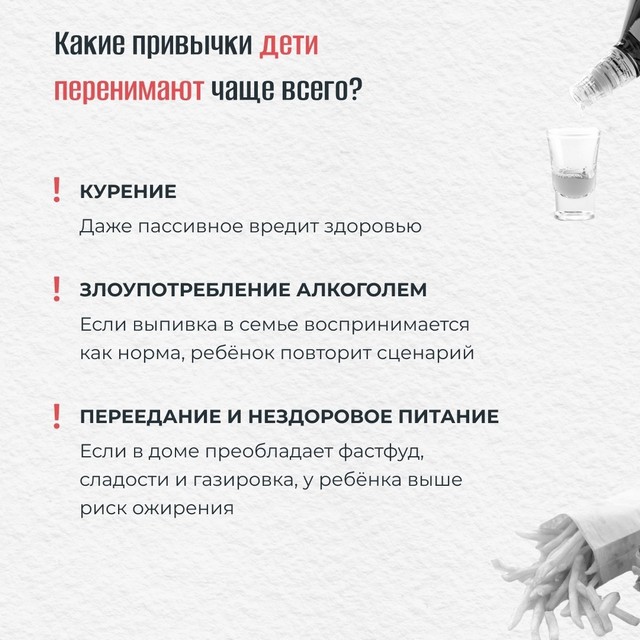 Какие привычки дети перенимают чаще всего?

! КУРЕНИЕ

Даже пассивное вредит здоровью

! ЗЛОУПОТРЕБЛЕНИЕ АЛКОГОЛЕМ

Если выпивка в семье воспринимается как норма, ребёнок повторит сценарий

! ПЕРЕЕДАНИЕ И НЕЗДОРОВОЕ ПИТАНИЕ

Если в доме преобладает фастфуд, сладости и газировка, у ребёнка выше риск ожирения